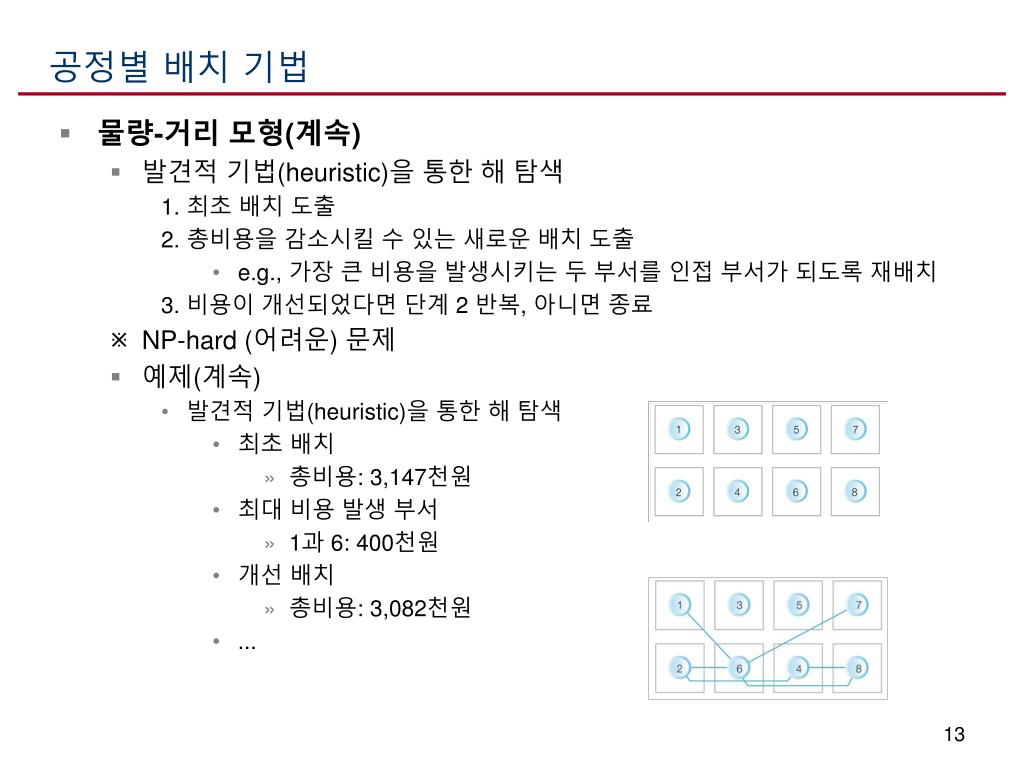 공정별 배치 기법

▪ 물량-거리 모형(계속)
▪ 발견적 기법(heuristic)을 통한 해 탐색
1. 최초 배치 도출
2. 총비용을 감소시킬 수 있는 새로운 배치 도출
• e.g., 가장 큰 비용을 발생시키는 두 부서를 인접 부서가 되도록 재배치
3. 비용이 개선되었다면 단계 2 반복, 아니면 종료
※ NP-hard (어려운) 문제
▪ 예제(계속)
• 발견적 기법(heuristic)을 통한 해 탐색
• 최초 배치
» 총비용: 3,147천원
• 최대 비용 발생 부서
» 1과 6: 400천원
• 개선 배치
» 총비용: 3,082천원
• ...

1 3 5 7
2 4 6 8

1 3 5 7
2 6 4 8

13